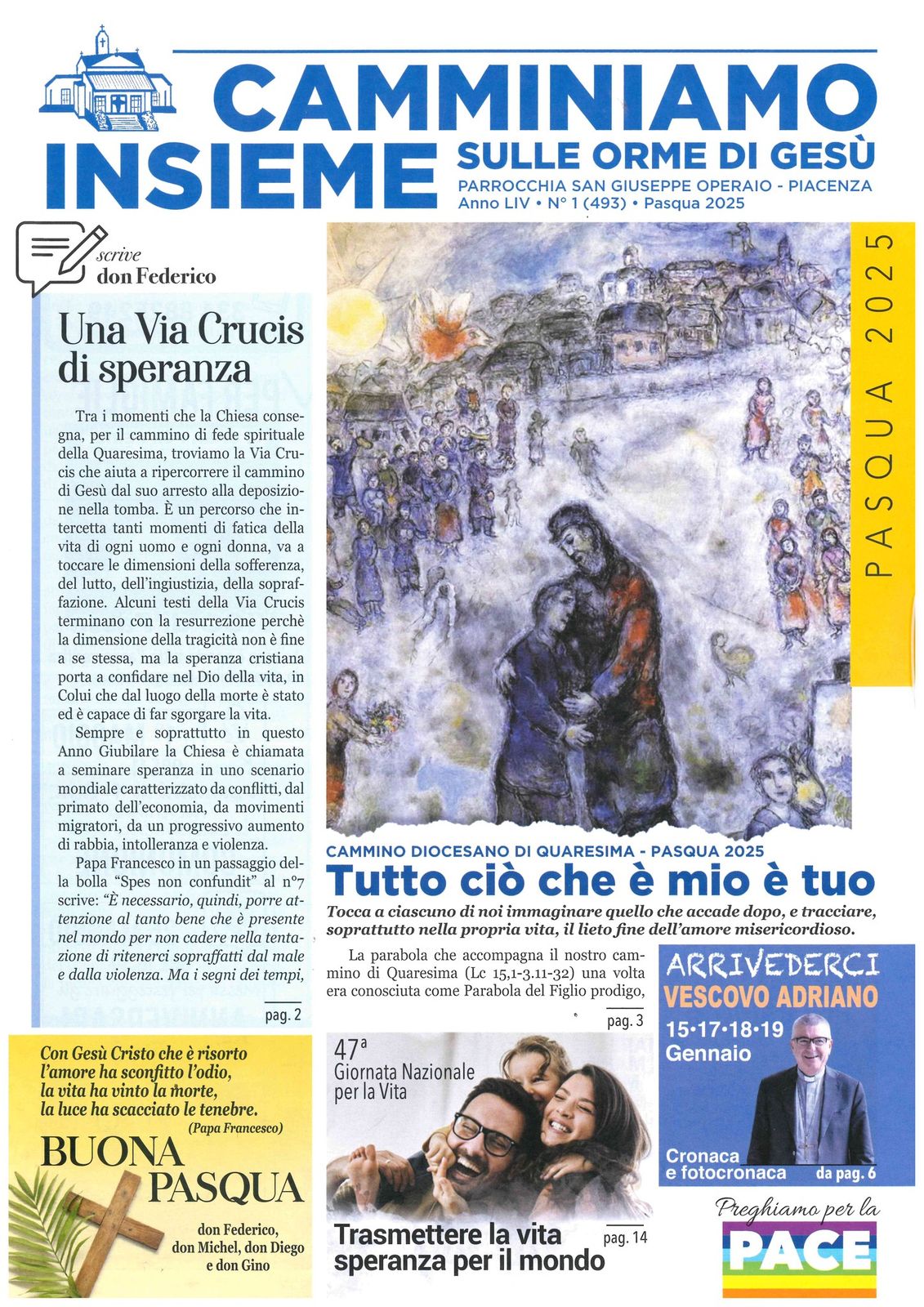 CAMMINIAMO INSIEME

SULLE ORME DI GESÙ

PARROCCHIA SAN GIUSEPPE OPERAIO - PIACENZA

Anno LIV • N° 1 (493) • Pasqua 2025

scrive don Federico

Una Via Crucis di speranza

Tra i momenti che la Chiesa consegna, per il cammino di fede spirituale della Quaresima, troviamo la Via Crucis che aiuta a ripercorrere il cammino di Gesù dal suo arresto alla deposizione nella tomba. È un percorso che intercetta tanti momenti di fatica della vita di ogni uomo e ogni donna, va a toccare le dimensioni della sofferenza, del lutto, dell'ingiustizia, della sopraffazione. Alcuni testi della Via Crucis terminano con la resurrezione perchè la dimensione della tragicità non è fine a se stessa, ma la speranza cristiana porta a confidare nel Dio della vita, in Colui che dal luogo della morte è stato ed è capace di far sgorgare la vita.

Sempre e soprattutto in questo Anno Giubilare la Chiesa è chiamata a seminare speranza in uno scenario mondiale caratterizzato da conflitti, dal primato dell'economia, da movimenti migratori, da un progressivo aumento di rabbia, intolleranza e violenza.

Papa Francesco in un passaggio della bolla "Spes non confundit" al n°7 scrive: "È necessario, quindi, porre attenzione al tanto bene che è presente nel mondo per non cadere nella tentazione di ritenerci sopraffatti dal male e dalla violenza. Ma i segni dei tempi,

pag. 2

PASQUA 2025

CAMMINO DIOCESANO DI QUARESIMA - PASQUA 2025

Tutto ciò che è mio è tuo

Tocca a ciascuno di noi immaginare quello che accade dopo, e tracciare, soprattutto nella propria vita, il lieto fine dell'amore misericordioso.

La parabola che accompagna il nostro cammino di Quaresima (Lc 15,1-3.11-32) una volta era conosciuta come Parabola del Figlio prodigo,

pag. 3

ARRIVEDERCI VESCOVO ADRIANO

15•17•18•19 Gennaio

Cronaca e fotocronaca da pag. 6

Con Gesù Cristo che è risorto l'amore ha sconfitto l'odio, la vita ha vinto la morte, la luce ha scacciato le tenebre.
(Papa Francesco)

BUONA PASQUA

don Federico, don Michel, don Diego e don Gino

47ª Giornata Nazionale per la Vita

Trasmettere la vita speranza per il mondo

pag. 14

Preghiamo per la PACE